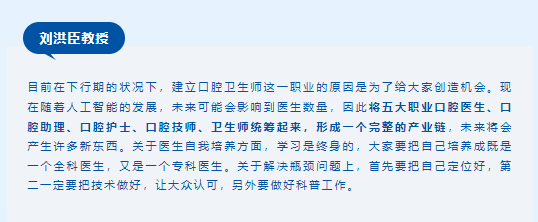 刘洪臣教授

目前在下行期的状况下，建立口腔卫生师这一职业的原因是为了给大家创造机会。现在随着人工智能的发展，未来可能会影响到医生数量，因此将五大职业口腔医生、口腔助理、口腔护士、口腔技师、卫生师统筹起来，形成一个完整的产业链，未来将会产生许多新东西。关于医生自我培养方面，学习是终身的，大家要把自己培养成既是一个全科医生，又是一个专科医生。关于解决瓶颈问题上，首先要把自己定位好，第二一定要把技术做好，让大众认可，另外要做好科普工作。